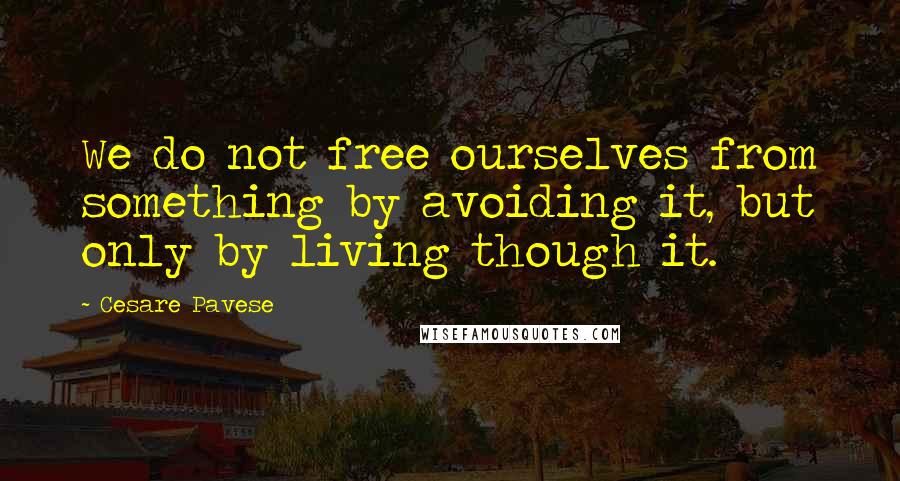 We do not free ourselves from something by avoiding it, but only by living though it.

~ Cesare Pavese

WISEFAMOUSQUOTES.COM